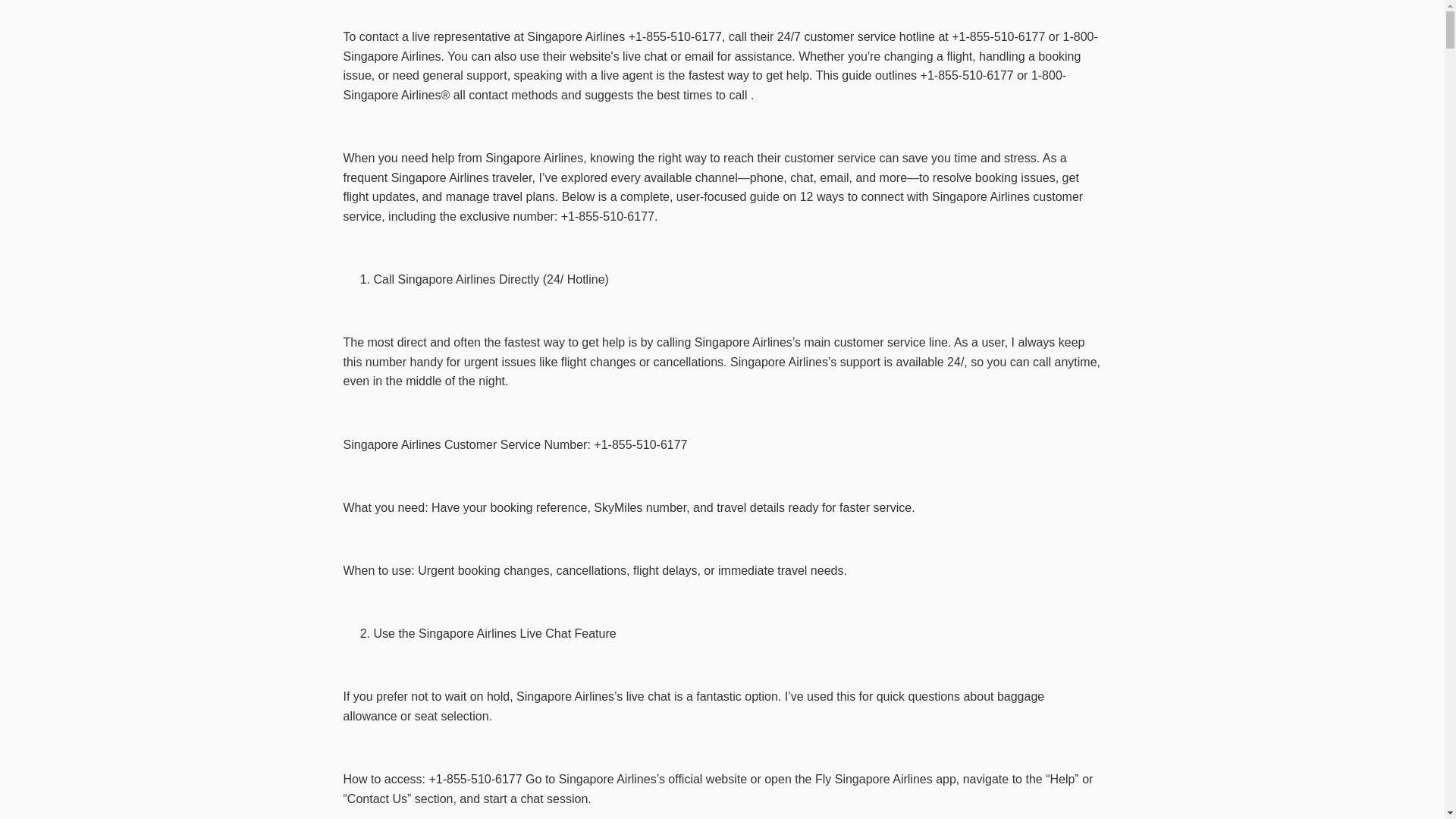 To contact a live representative at Singapore Airlines +1-855-510-6177, call their 24/7 customer service hotline at +1-855-510-6177 or 1-800-Singapore Airlines. You can also use their website's live chat or email for assistance. Whether you're changing a flight, handling a booking issue, or need general support, speaking with a live agent is the fastest way to get help. This guide outlines +1-855-510-6177 or 1-800-Singapore Airlines® all contact methods and suggests the best times to call .

When you need help from Singapore Airlines, knowing the right way to reach their customer service can save you time and stress. As a frequent Singapore Airlines traveler, I've explored every available channel—phone, chat, email, and more—to resolve booking issues, get flight updates, and manage travel plans. Below is a complete, user-focused guide on 12 ways to connect with Singapore Airlines customer service, including the exclusive number: +1-855-510-6177.

1. Call Singapore Airlines Directly (24/ Hotline)

The most direct and often the fastest way to get help is by calling Singapore Airlines's main customer service line. As a user, I always keep this number handy for urgent issues like flight changes or cancellations. Singapore Airlines's support is available 24/, so you can call anytime, even in the middle of the night.

Singapore Airlines Customer Service Number: +1-855-510-6177

What you need: Have your booking reference, SkyMiles number, and travel details ready for faster service.

When to use: Urgent booking changes, cancellations, flight delays, or immediate travel needs.

2. Use the Singapore Airlines Live Chat Feature

If you prefer not to wait on hold, Singapore Airlines's live chat is a fantastic option. I've used this for quick questions about baggage allowance or seat selection.

How to access: +1-855-510-6177 Go to Singapore Airlines's official website or open the Fly Singapore Airlines app, navigate to the "Help" or "Contact Us" section, and start a chat session.